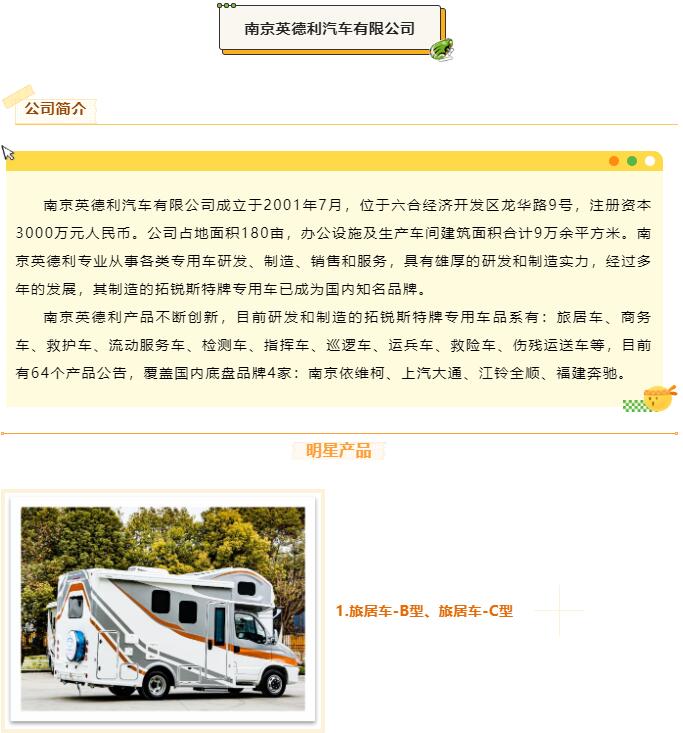 南京英德利汽车有限公司

公司简介

南京英德利汽车有限公司成立于2001年7月，位于六合经济开发区龙华路9号，注册资本3000万元人民币。公司占地面积180亩，办公设施及生产车间建筑面积合计9万余平方米。南京英德利专业从事各类专用车研发、制造、销售和服务，具有雄厚的研发和制造实力，经过多年的发展，其制造的拓锐斯特牌专用车已成为国内知名品牌。

南京英德利产品不断创新，目前研发和制造的拓锐斯特牌专用车品系有：旅居车、商务车、救护车、流动服务车、检测车、指挥车、巡逻车、运兵车、救险车、伤残运送车等，目前有64个产品公告，覆盖国内底盘品牌4家：南京依维柯、上汽大通、江铃全顺、福建奔驰。

明星产品

1.旅居车-B型、旅居车-C型